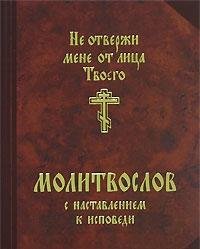 Не отвержи мене от лица Твоего

МОЛИТВОСЛОВ

с наставлением к исповеди